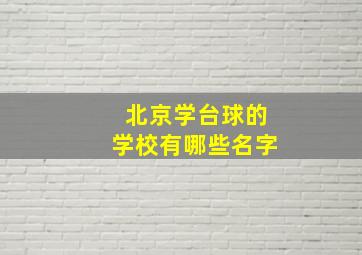 北京学台球的
学校有哪些名字